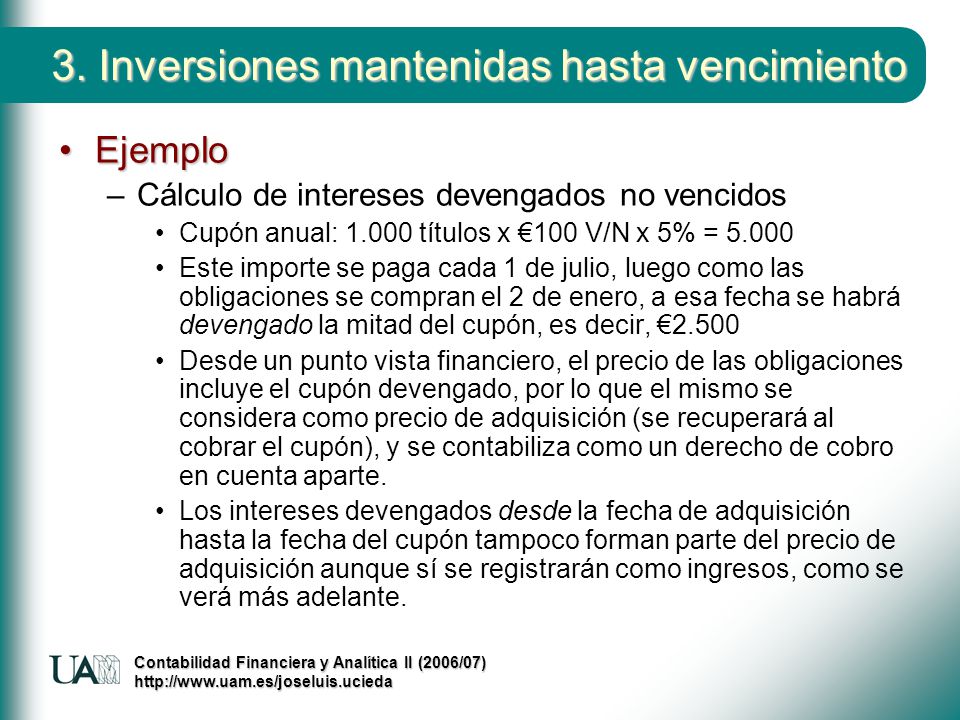 3. Inversiones mantenidas hasta vencimiento

• Ejemplo

– Cálculo de intereses devengados no vencidos

• Cupón anual: 1.000 títulos x €100 V/N x 5% = 5.000

• Este importe se paga cada 1 de julio, luego como las obligaciones se compran el 2 de enero, a esa fecha se habrá devengado la mitad del cupón, es decir, €2.500

• Desde un punto vista financiero, el precio de las obligaciones incluye el cupón devengado, por lo que el mismo se considera como precio de adquisición (se recuperará al cobrar el cupón), y se contabiliza como un derecho de cobro en cuenta aparte.

• Los intereses devengados desde la fecha de adquisición hasta la fecha del cupón tampoco forman parte del precio de adquisición aunque sí se registrarán como ingresos, como se verá más adelante.

UAM

Contabilidad Financiera y Analítica II (2006/07)
http://www.uam.es/joseluis.ucieda